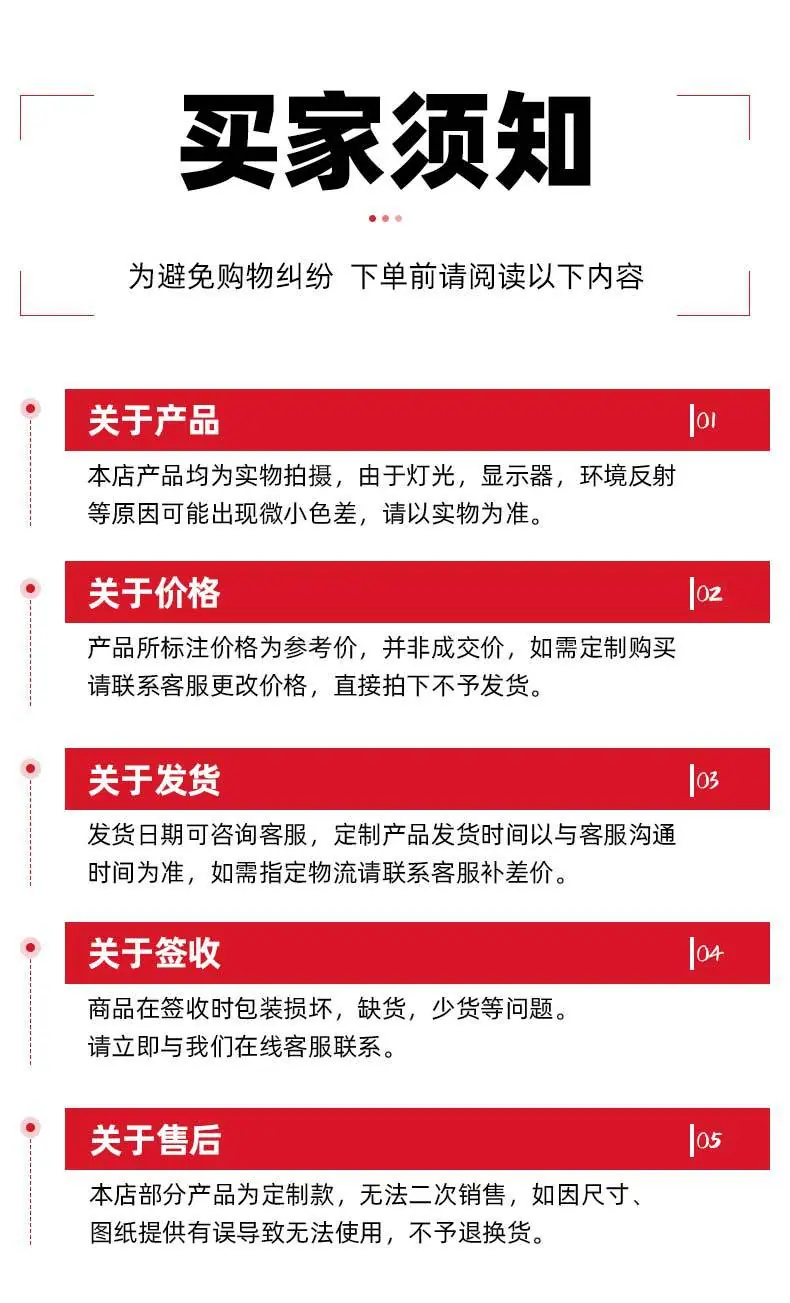 买家须知

为避免购物纠纷 下单前请阅读以下内容

关于产品 01

本店产品均为实物拍摄，由于灯光，显示器，环境反射等原因可能出现微小色差，请以实物为准。

关于价格 02

产品所标注价格为参考价，并非成交价，如需定制购买请联系客服更改价格，直接拍下不予发货。

关于发货 03

发货日期可咨询客服，定制产品发货时间以与客服沟通时间为准，如需指定物流请联系客服补差价。

关于签收 04

商品在签收时包装损坏，缺货，少货等问题。
请立即与我们在线客服联系。

关于售后 05

本店部分产品为定制款，无法二次销售，如因尺寸、图纸提供有误导致无法使用，不予退换货。